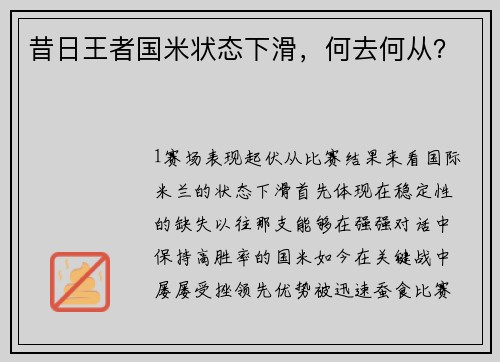 昔日王者国米状态下滑，何去何从？

1赛场表现起伏从比赛结果来看国际米兰的状态下滑首先体现在稳定性的缺失以往那支能够在强强对话中保持高胜率的国米如今在关键战中屡屡受挫领先优势被迅速蚕食比赛